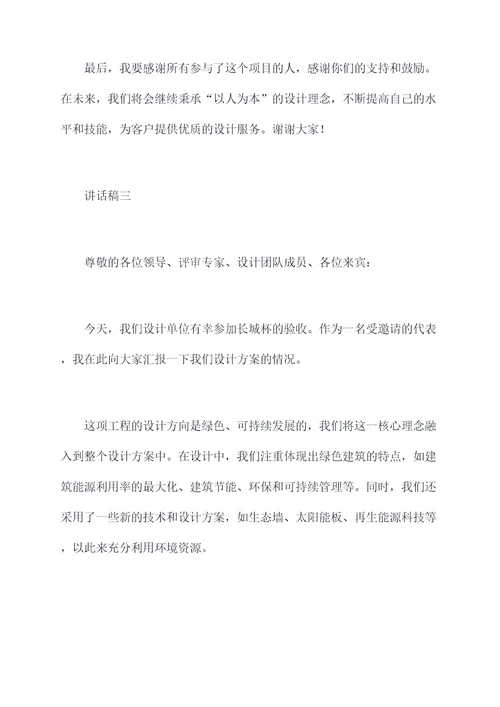 最后，我要感谢所有参与了这个项目的人，感谢你们的支持和鼓励。在未来，我们将会继续秉承“以人为本”的设计理念，不断提高自己的水平和技能，为客户提供优质的设计服务。谢谢大家！

讲话稿三

尊敬的各位领导、评审专家、设计团队成员、各位来宾：

今天，我们设计单位有幸参加长城杯的验收。作为一名受邀请的代表，我在此向大家汇报一下我们设计方案的情况。

这项工程的设计方向是绿色、可持续发展的，我们将这一核心理念融入到整个设计方案中。在设计中，我们注重体现出绿色建筑的特点，如建筑能源利用率的最大化、建筑节能、环保和可持续管理等。同时，我们还采用了一些新的技术和设计方案，如生态墙、太阳能板、再生能源科技等，以此来充分利用环境资源。